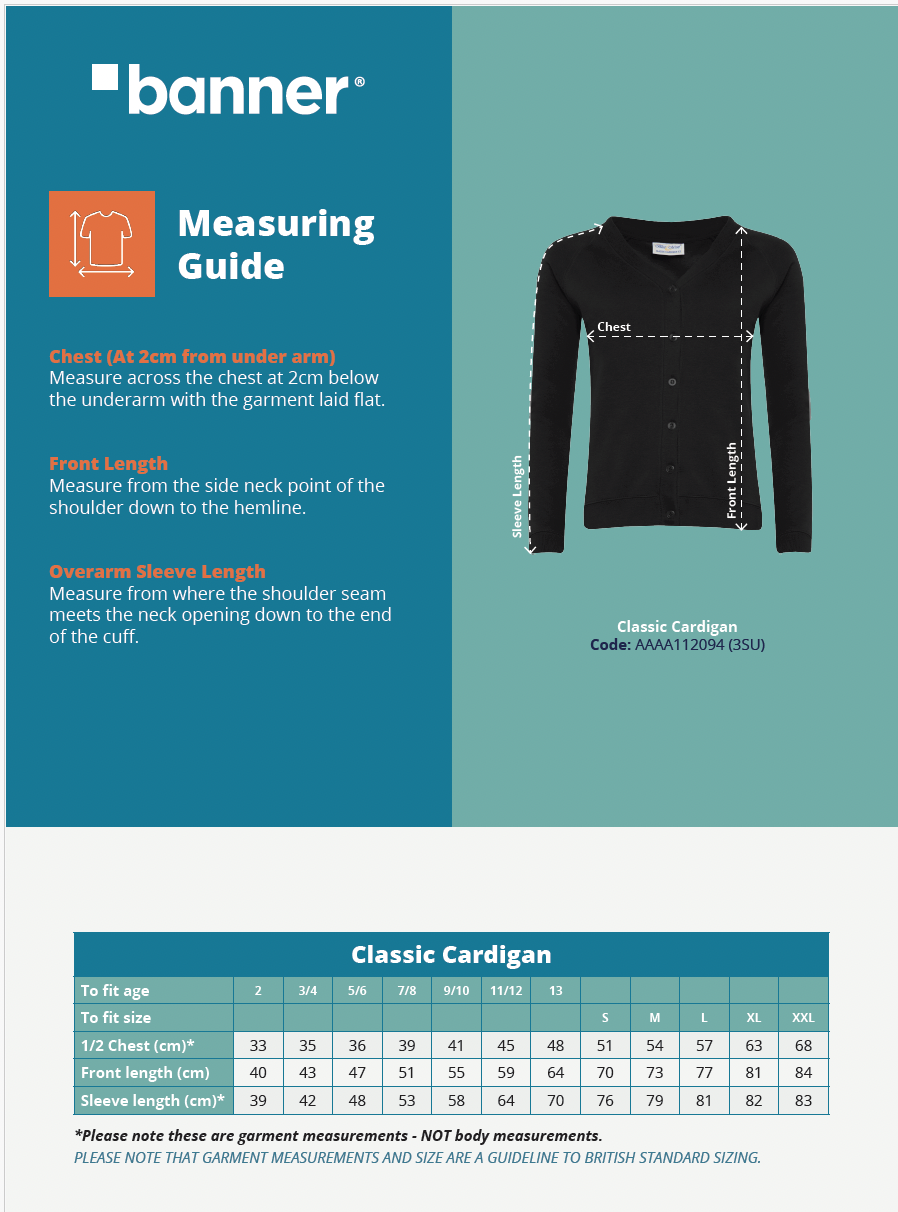 banner®

Measuring Guide

Chest (At 2cm from under arm)
Measure across the chest at 2cm below the underarm with the garment laid flat.

Front Length
Measure from the side neck point of the shoulder down to the hemline.

Overarm Sleeve Length
Measure from where the shoulder seam meets the neck opening down to the end of the cuff.

Chest

Sleeve Length

Front Length

Classic Cardigan
Code: AAAA112094 (3SU)

Classic Cardigan

| To fit age | 2 | 3/4 | 5/6 | 7/8 | 9/10 | 11/12 | 13 | | | | | |
|---|---|---|---|---|---|---|---|---|---|---|---|---|
| To fit size | | | | | | | | S | M | L | XL | XXL |
| 1/2 Chest (cm)* | 33 | 35 | 36 | 39 | 41 | 45 | 48 | 51 | 54 | 57 | 63 | 68 |
| Front length (cm) | 40 | 43 | 47 | 51 | 55 | 59 | 64 | 70 | 73 | 77 | 81 | 84 |
| Sleeve length (cm)* | 39 | 42 | 48 | 53 | 58 | 64 | 70 | 76 | 79 | 81 | 82 | 83 |

*Please note these are garment measurements - NOT body measurements.
PLEASE NOTE THAT GARMENT MEASUREMENTS AND SIZE ARE A GUIDELINE TO BRITISH STANDARD SIZING.